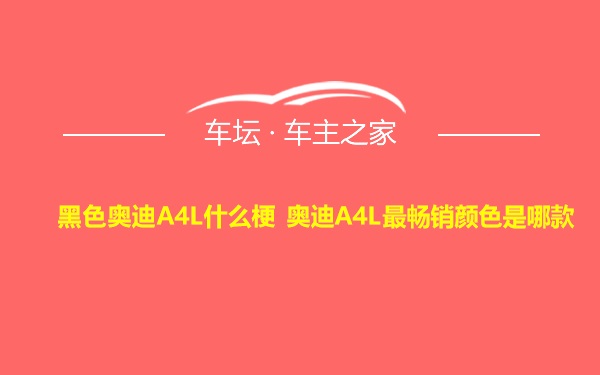 车坛 · 车主之家

黑色奥迪A4L什么梗 奥迪A4L最畅销颜色是哪款